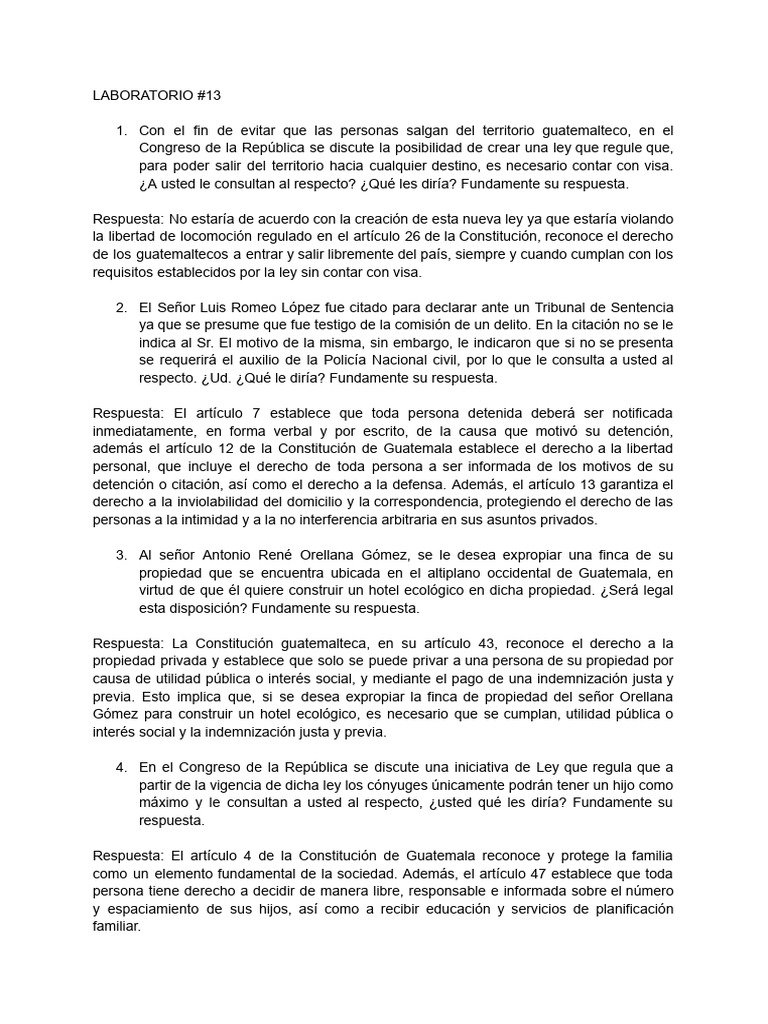 LABORATORIO #13

1. Con el fin de evitar que las personas salgan del territorio guatemalteco, en el Congreso de la República se discute la posibilidad de crear una ley que regule que, para poder salir del territorio hacia cualquier destino, es necesario contar con visa. ¿A usted le consultan al respecto? ¿Qué les diría? Fundamente su respuesta.

Respuesta: No estaría de acuerdo con la creación de esta nueva ley ya que estaría violando la libertad de locomoción regulado en el artículo 26 de la Constitución, reconoce el derecho de los guatemaltecos a entrar y salir libremente del país, siempre y cuando cumplan con los requisitos establecidos por la ley sin contar con visa.

2. El Señor Luis Romeo López fue citado para declarar ante un Tribunal de Sentencia ya que se presume que fue testigo de la comisión de un delito. En la citación no se le indica al Sr. El motivo de la misma, sin embargo, le indicaron que si no se presenta se requerirá el auxilio de la Policía Nacional civil, por lo que le consulta a usted al respecto. ¿Ud. ¿Qué le diría? Fundamente su respuesta.

Respuesta: El artículo 7 establece que toda persona detenida deberá ser notificada inmediatamente, en forma verbal y por escrito, de la causa que motivó su detención, además el artículo 12 de la Constitución de Guatemala establece el derecho a la libertad personal, que incluye el derecho de toda persona a ser informada de los motivos de su detención o citación, así como el derecho a la defensa. Además, el artículo 13 garantiza el derecho a la inviolabilidad del domicilio y la correspondencia, protegiendo el derecho de las personas a la intimidad y a la no interferencia arbitraria en sus asuntos privados.

3. Al señor Antonio René Orellana Gómez, se le desea expropiar una finca de su propiedad que se encuentra ubicada en el altiplano occidental de Guatemala, en virtud de que él quiere construir un hotel ecológico en dicha propiedad. ¿Será legal esta disposición? Fundamente su respuesta.

Respuesta: La Constitución guatemalteca, en su artículo 43, reconoce el derecho a la propiedad privada y establece que solo se puede privar a una persona de su propiedad por causa de utilidad pública o interés social, y mediante el pago de una indemnización justa y previa. Esto implica que, si se desea expropiar la finca de propiedad del señor Orellana Gómez para construir un hotel ecológico, es necesario que se cumplan, utilidad pública o interés social y la indemnización justa y previa.

4. En el Congreso de la República se discute una iniciativa de Ley que regula que a partir de la vigencia de dicha ley los cónyuges únicamente podrán tener un hijo como máximo y le consultan a usted al respecto, ¿usted qué les diría? Fundamente su respuesta.

Respuesta: El artículo 4 de la Constitución de Guatemala reconoce y protege la familia como un elemento fundamental de la sociedad. Además, el artículo 47 establece que toda persona tiene derecho a decidir de manera libre, responsable e informada sobre el número y espaciamiento de sus hijos, así como a recibir educación y servicios de planificación familiar.